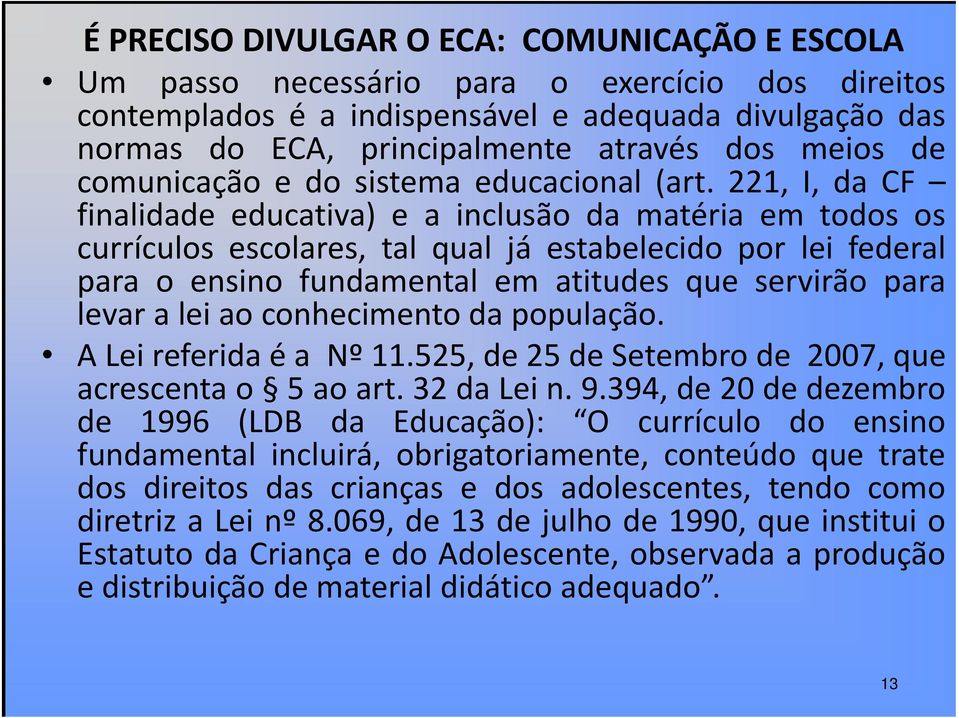 É PRECISO DIVULGAR O ECA: COMUNICAÇÃO E ESCOLA

• Um passo necessário para o exercício dos direitos contemplados é a indispensável e adequada divulgação das normas do ECA, principalmente através dos meios de comunicação e do sistema educacional (art. 221, I, da CF – finalidade educativa) e a inclusão da matéria em todos os currículos escolares, tal qual já estabelecido por lei federal para o ensino fundamental em atitudes que servirão para levar a lei ao conhecimento da população.

• A Lei referida é a Nº 11.525, de 25 de Setembro de 2007, que acrescenta o § 5 ao art. 32 da Lei n. 9.394, de 20 de dezembro de 1996 (LDB da Educação): “O currículo do ensino fundamental incluirá, obrigatoriamente, conteúdo que trate dos direitos das crianças e dos adolescentes, tendo como diretriz a Lei nº 8.069, de 13 de julho de 1990, que institui o Estatuto da Criança e do Adolescente, observada a produção e distribuição de material didático adequado”.

13